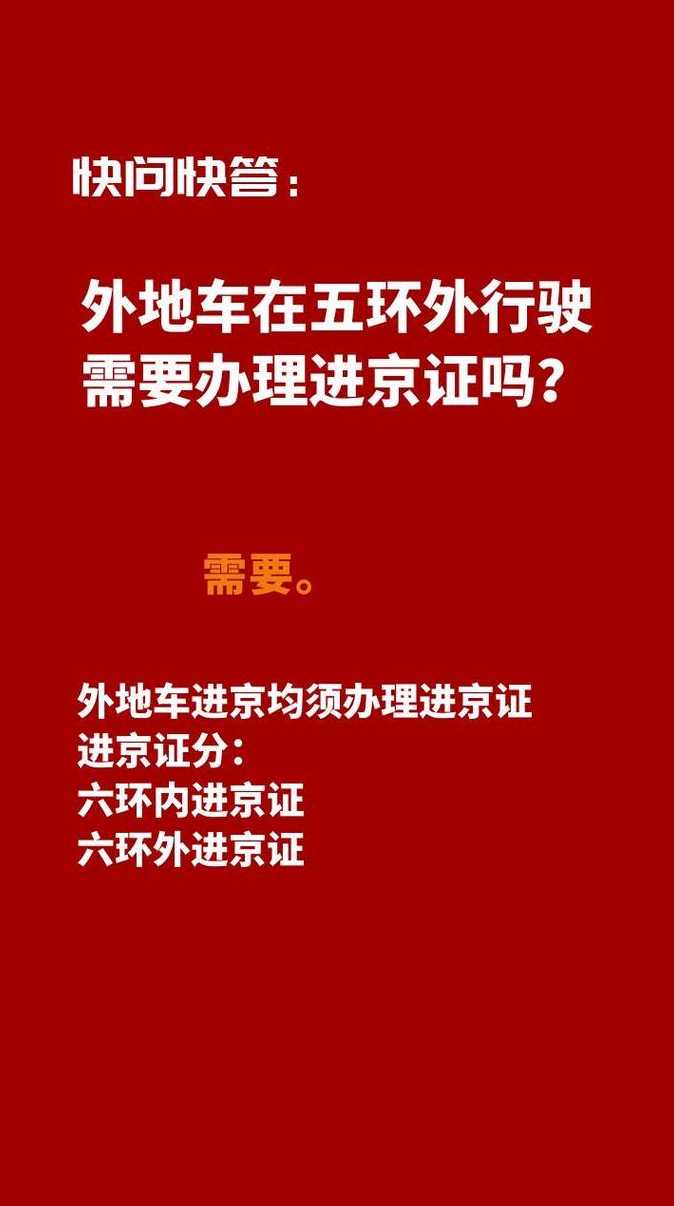 快问快答：

外地车在五环外行驶需要办理进京证吗？

需要。

外地车进京均须办理进京证
进京证分：
六环内进京证
六环外进京证